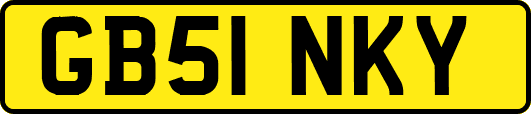 GB51 NKY